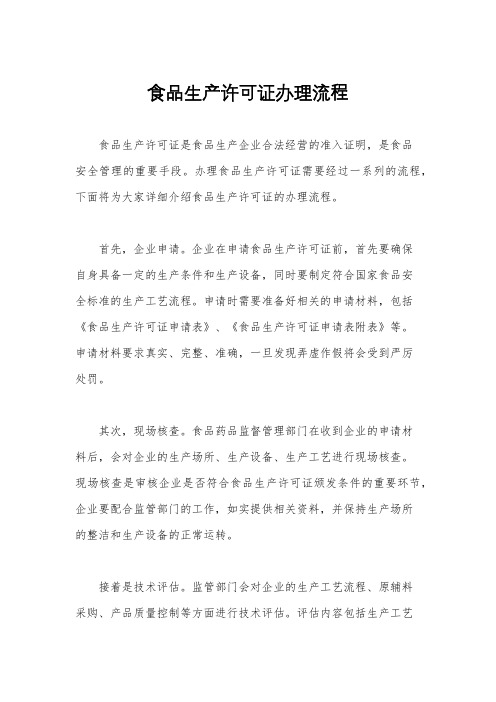 食品生产许可证办理流程

食品生产许可证是食品生产企业合法经营的准入证明，是食品安全管理的重要手段。办理食品生产许可证需要经过一系列的流程，下面将为大家详细介绍食品生产许可证的办理流程。

首先，企业申请。企业在申请食品生产许可证前，首先要确保自身具备一定的生产条件和生产设备，同时要制定符合国家食品安全标准的生产工艺流程。申请时需要准备好相关的申请材料，包括《食品生产许可证申请表》、《食品生产许可证申请表附表》等。申请材料要求真实、完整、准确，一旦发现弄虚作假将会受到严厉处罚。

其次，现场核查。食品药品监督管理部门在收到企业的申请材料后，会对企业的生产场所、生产设备、生产工艺进行现场核查。现场核查是审核企业是否符合食品生产许可证颁发条件的重要环节，企业要配合监管部门的工作，如实提供相关资料，并保持生产场所的整洁和生产设备的正常运转。

接着是技术评估。监管部门会对企业的生产工艺流程、原辅料采购、产品质量控制等方面进行技术评估。评估内容包括生产工艺